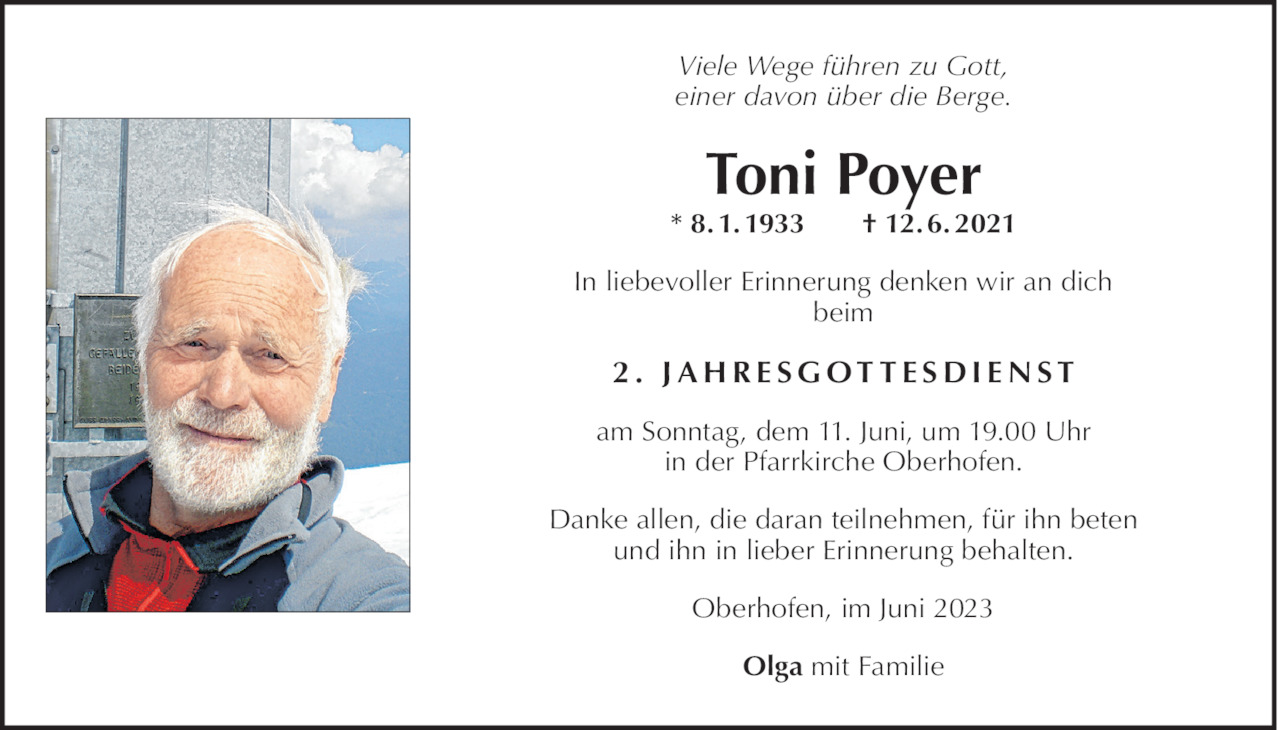 Viele Wege führen zu Gott,
einer davon über die Berge.

Toni Poyer

* 8. 1. 1933 † 12. 6. 2021

In liebevoller Erinnerung denken wir an dich beim

2. JAHRESGOTTESDIENST

am Sonntag, dem 11. Juni, um 19.00 Uhr in der Pfarrkirche Oberhofen.

Danke allen, die daran teilnehmen, für ihn beten und ihn in lieber Erinnerung behalten.

Oberhofen, im Juni 2023

Olga mit Familie